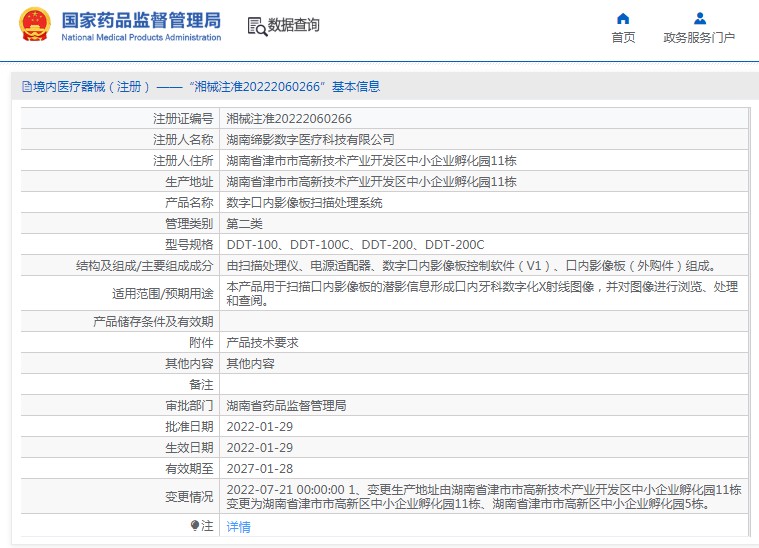 国家药品监督管理局
National Medical Products Administration

数据查询

首页　政务服务门户

境内医疗器械（注册）——“湘械注准20222060266”基本信息

| 注册证编号 | 湘械注准20222060266 |
|---|---|
| 注册人名称 | 湖南缔影数字医疗科技有限公司 |
| 注册人住所 | 湖南省津市市高新技术产业开发区中小企业孵化园11栋 |
| 生产地址 | 湖南省津市市高新技术产业开发区中小企业孵化园11栋 |
| 产品名称 | 数字口内影像板扫描处理系统 |
| 管理类别 | 第二类 |
| 型号规格 | DDT-100、DDT-100C、DDT-200、DDT-200C |
| 结构及组成/主要组成成分 | 由扫描处理仪、电源适配器、数字口内影像板控制软件（V1）、口内影像板（外购件）组成。 |
| 适用范围/预期用途 | 本产品用于扫描口内影像板的潜影信息形成口内牙科数字化X射线图像，并对图像进行浏览、处理和查阅。 |
| 产品储存条件及有效期 | |
| 附件 | 产品技术要求 |
| 其他内容 | 其他内容 |
| 备注 | |
| 审批部门 | 湖南省药品监督管理局 |
| 批准日期 | 2022-01-29 |
| 生效日期 | 2022-01-29 |
| 有效期至 | 2027-01-28 |
| 变更情况 | 2022-07-21 00:00:00 1、变更生产地址由湖南省津市市高新技术产业开发区中小企业孵化园11栋变更为湖南省津市市高新区中小企业孵化园11栋、湖南省津市市高新区中小企业孵化园5栋。 |
| 注 | 详情 |